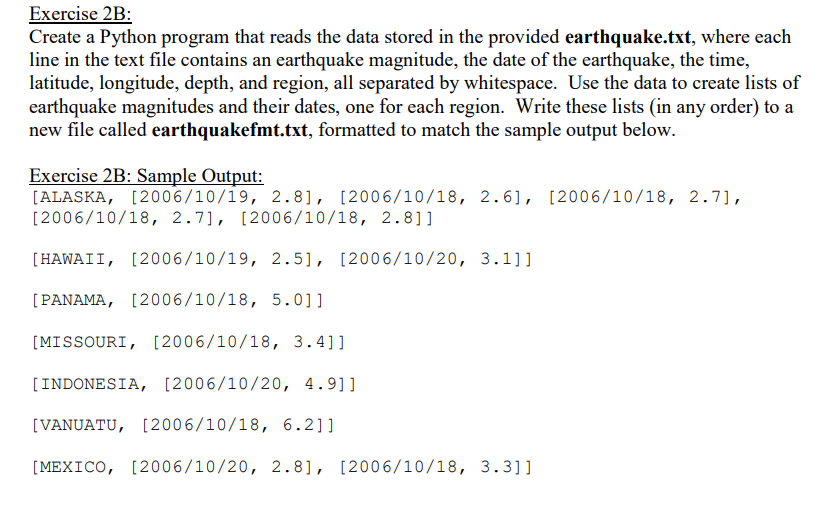 Exercise 2B:
Create a Python program that reads the data stored in the provided earthquake.txt, where each line in the text file contains an earthquake magnitude, the date of the earthquake, the time, latitude, longitude, depth, and region, all separated by whitespace. Use the data to create lists of earthquake magnitudes and their dates, one for each region. Write these lists (in any order) to a new file called earthquakefmt.txt, formatted to match the sample output below.

Exercise 2B: Sample Output:
[ALASKA, [2006/10/19, 2.8], [2006/10/18, 2.6], [2006/10/18, 2.7], [2006/10/18, 2.7], [2006/10/18, 2.8]]

[HAWAII, [2006/10/19, 2.5], [2006/10/20, 3.1]]

[PANAMA, [2006/10/18, 5.0]]

[MISSOURI, [2006/10/18, 3.4]]

[INDONESIA, [2006/10/20, 4.9]]

[VANUATU, [2006/10/18, 6.2]]

[MEXICO, [2006/10/20, 2.8], [2006/10/18, 3.3]]